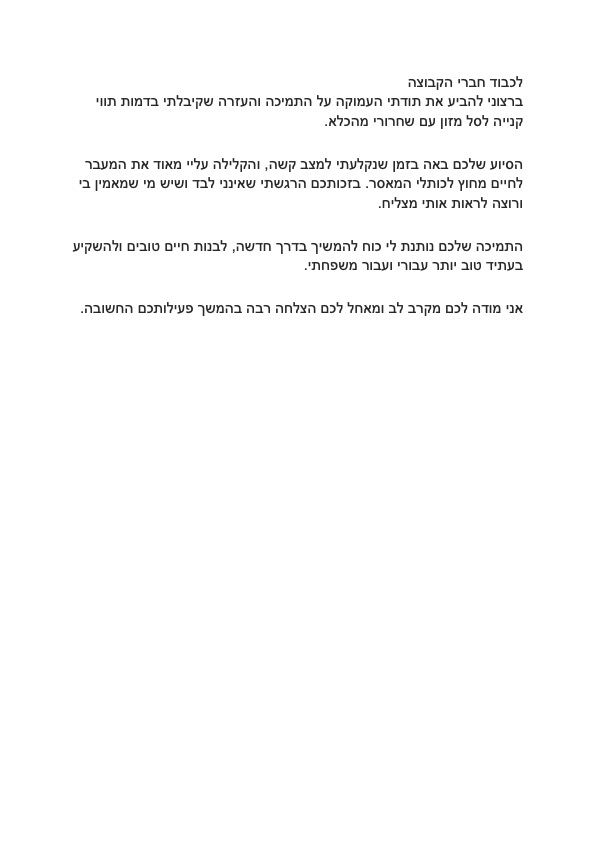 לכבוד חברי הקבוצה
ברצוני להביע את תודתי העמוקה על התמיכה והעזרה שקיבלתי בדמות תווי קנייה לסל מזון עם שחרורי מהכלא.

הסיוע שלכם באה בזמן שנקלעתי למצב קשה, והקלילה עליי מאוד את המעבר לחיים מחוץ לכותלי המאסר. בזכותכם הרגשתי שאינני לבד ושיש מי שמאמין בי ורוצה לראות אותי מצליח.

התמיכה שלכם נותנת לי כוח להמשיך בדרך חדשה, לבנות חיים טובים ולהשקיע בעתיד טוב יותר עבורי ועבור משפחתי.

אני מודה לכם מקרב לב ומאחל לכם הצלחה רבה בהמשך פעילותכם החשובה.